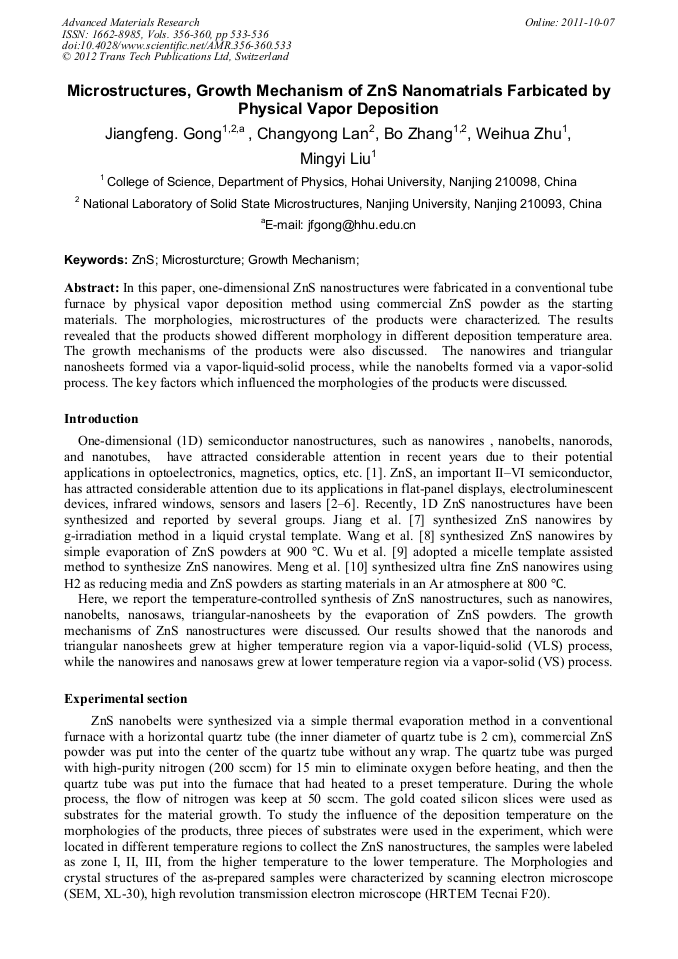 Advanced Materials Research
ISSN: 1662-8985, Vols. 356-360, pp 533-536
doi:10.4028/www.scientific.net/AMR.356-360.533
© 2012 Trans Tech Publications Ltd, Switzerland

Online: 2011-10-07

Microstructures, Growth Mechanism of ZnS Nanomatrials Farbicated by Physical Vapor Deposition

Jiangfeng. Gong$^{1,2,a}$ , Changyong Lan$^{2}$, Bo Zhang$^{1,2}$, Weihua Zhu$^{1}$, Mingyi Liu$^{1}$

$^{1}$ College of Science, Department of Physics, Hohai University, Nanjing 210098, China

$^{2}$ National Laboratory of Solid State Microstructures, Nanjing University, Nanjing 210093, China

$^{a}$E-mail: jfgong@hhu.edu.cn

Keywords: ZnS; Microsturcture; Growth Mechanism;

Abstract: In this paper, one-dimensional ZnS nanostructures were fabricated in a conventional tube furnace by physical vapor deposition method using commercial ZnS powder as the starting materials. The morphologies, microstructures of the products were characterized. The results revealed that the products showed different morphology in different deposition temperature area. The growth mechanisms of the products were also discussed. The nanowires and triangular nanosheets formed via a vapor-liquid-solid process, while the nanobelts formed via a vapor-solid process. The key factors which influenced the morphologies of the products were discussed.

Introduction

One-dimensional (1D) semiconductor nanostructures, such as nanowires , nanobelts, nanorods, and nanotubes, have attracted considerable attention in recent years due to their potential applications in optoelectronics, magnetics, optics, etc. [1]. ZnS, an important II–VI semiconductor, has attracted considerable attention due to its applications in flat-panel displays, electroluminescent devices, infrared windows, sensors and lasers [2–6]. Recently, 1D ZnS nanostructures have been synthesized and reported by several groups. Jiang et al. [7] synthesized ZnS nanowires by g-irradiation method in a liquid crystal template. Wang et al. [8] synthesized ZnS nanowires by simple evaporation of ZnS powders at 900 °C. Wu et al. [9] adopted a micelle template assisted method to synthesize ZnS nanowires. Meng et al. [10] synthesized ultra fine ZnS nanowires using H2 as reducing media and ZnS powders as starting materials in an Ar atmosphere at 800 °C.

Here, we report the temperature-controlled synthesis of ZnS nanostructures, such as nanowires, nanobelts, nanosaws, triangular-nanosheets by the evaporation of ZnS powders. The growth mechanisms of ZnS nanostructures were discussed. Our results showed that the nanorods and triangular nanosheets grew at higher temperature region via a vapor-liquid-solid (VLS) process, while the nanowires and nanosaws grew at lower temperature region via a vapor-solid (VS) process.

Experimental section

ZnS nanobelts were synthesized via a simple thermal evaporation method in a conventional furnace with a horizontal quartz tube (the inner diameter of quartz tube is 2 cm), commercial ZnS powder was put into the center of the quartz tube without any wrap. The quartz tube was purged with high-purity nitrogen (200 sccm) for 15 min to eliminate oxygen before heating, and then the quartz tube was put into the furnace that had heated to a preset temperature. During the whole process, the flow of nitrogen was keep at 50 sccm. The gold coated silicon slices were used as substrates for the material growth. To study the influence of the deposition temperature on the morphologies of the products, three pieces of substrates were used in the experiment, which were located in different temperature regions to collect the ZnS nanostructures, the samples were labeled as zone I, II, III, from the higher temperature to the lower temperature. The Morphologies and crystal structures of the as-prepared samples were characterized by scanning electron microscope (SEM, XL-30), high revolution transmission electron microscope (HRTEM Tecnai F20).